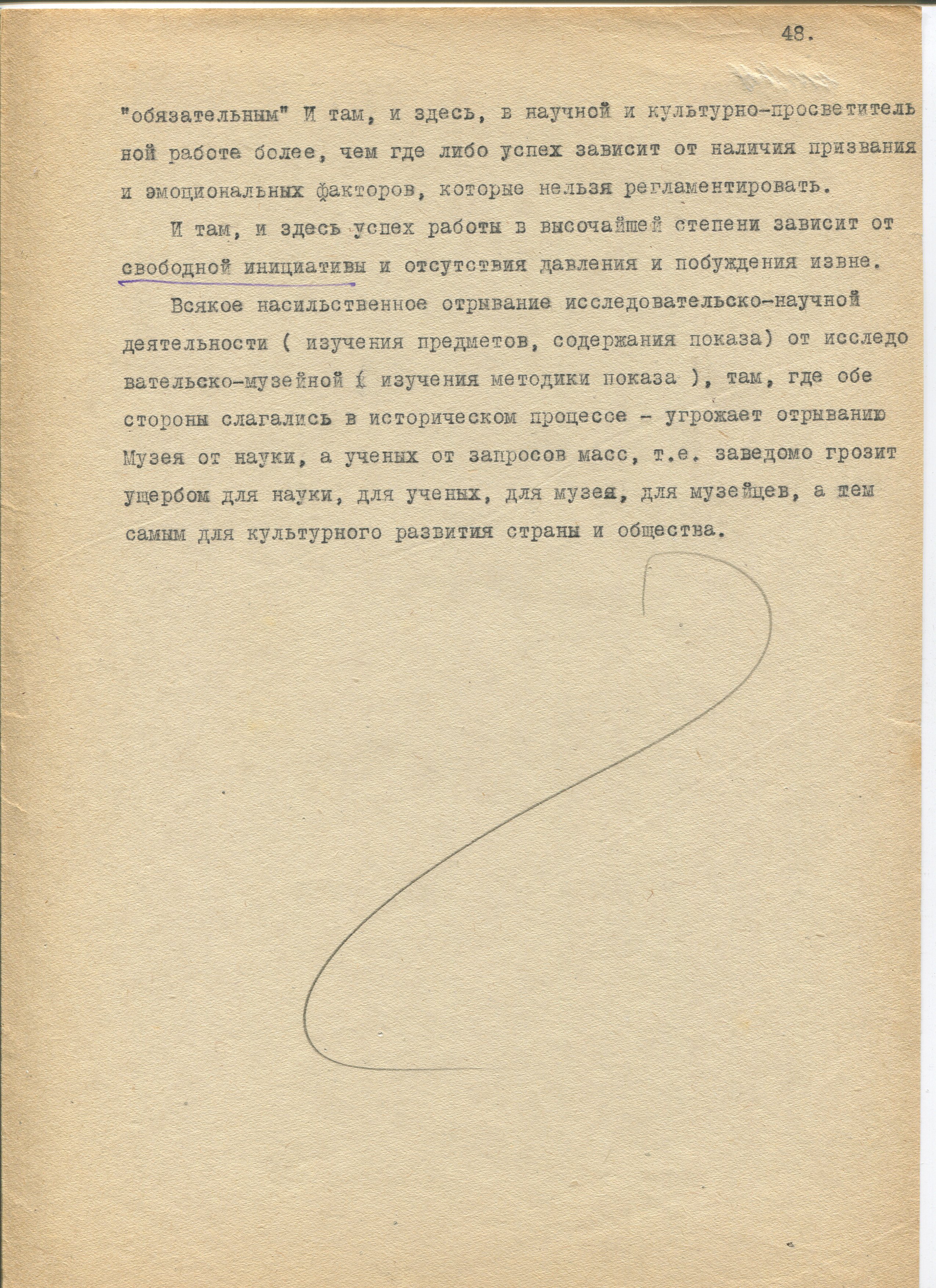 48.

"обязательным" И там, и здесь, в научной и культурно-просветительной работе более, чем где либо успех зависит от наличия призвания и эмоциональных факторов, которые нельзя регламентировать.

И там, и здесь успех работы в высочайшей степени зависит от свободной инициативы и отсутствия давления и побуждения извне.

Всякое насильственное отрывание исследовательско-научной деятельности ( изучения предметов, содержания показа) от исследовательско-музейной ( изучения методики показа ), там, где обе стороны слагались в историческом процессе - угрожает отрыванию Музея от науки, а ученых от запросов масс, т.е. заведомо грозит ущербом для науки, для ученых, для музея, для музейцев, а тем самым для культурного развития страны и общества.